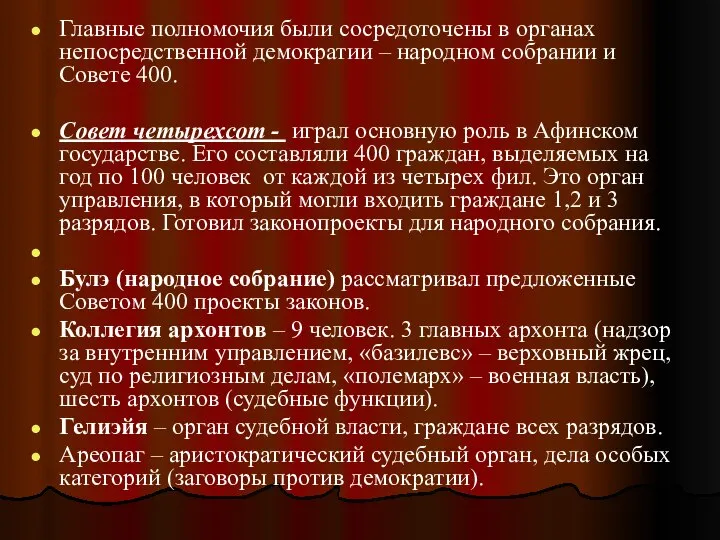 Главные полномочия были сосредоточены в органах непосредственной демократии – народном собрании и Совете 400.

Совет четырехсот - играл основную роль в Афинском государстве. Его составляли 400 граждан, выделяемых на год по 100 человек от каждой из четырех фил. Это орган управления, в который могли входить граждане 1,2 и 3 разрядов. Готовил законопроекты для народного собрания.

Булэ (народное собрание) рассматривал предложенные Советом 400 проекты законов.

Коллегия архонтов – 9 человек. 3 главных архонта (надзор за внутренним управлением, «базилевс» – верховный жрец, суд по религиозным делам, «полемарх» – военная власть), шесть архонтов (судебные функции).

Гелиэйя – орган судебной власти, граждане всех разрядов.

Ареопаг – аристократический судебный орган, дела особых категорий (заговоры против демократии).